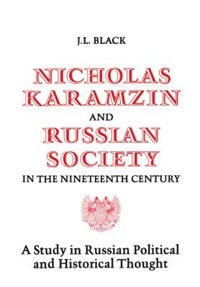 J.L. BLACK

NICHOLAS KARAMZIN AND RUSSIAN SOCIETY IN THE NINETEENTH CENTURY

A Study in Russian Political and Historical Thought